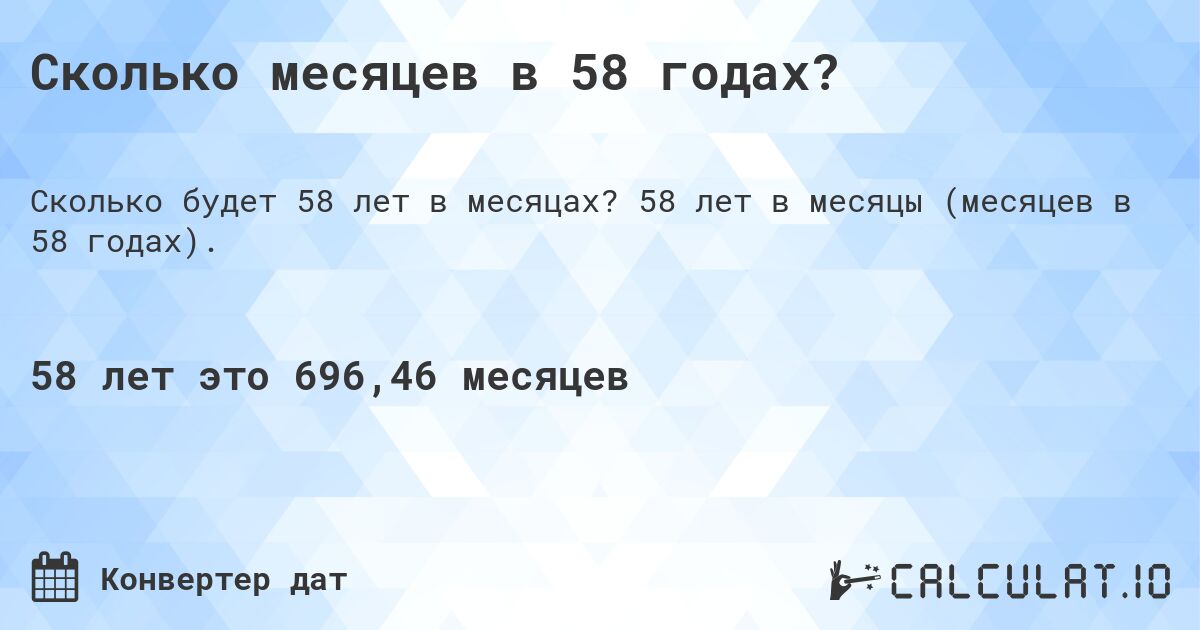 Сколько месяцев в 58 годах?

Сколько будет 58 лет в месяцах? 58 лет в месяцы (месяцев в 58 годах).

58 лет это 696,46 месяцев

Конвертер дат

CALCULAT.IO